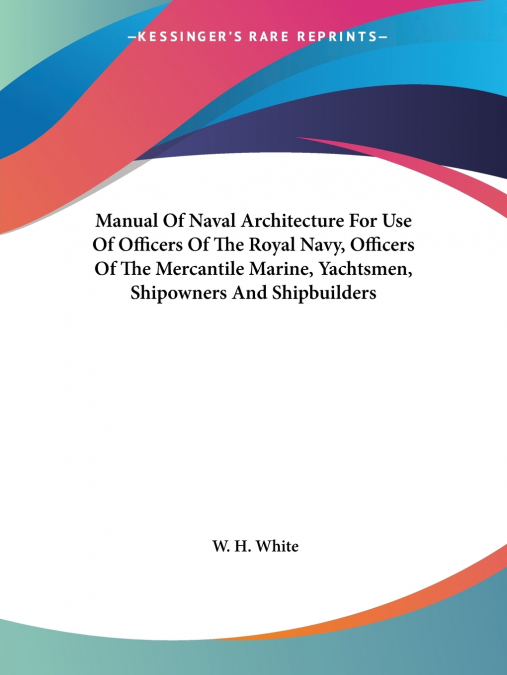 —KESSINGER'S RARE REPRINTS—

Manual Of Naval Architecture For Use Of Officers Of The Royal Navy, Officers Of The Mercantile Marine, Yachtsmen, Shipowners And Shipbuilders

W. H. White